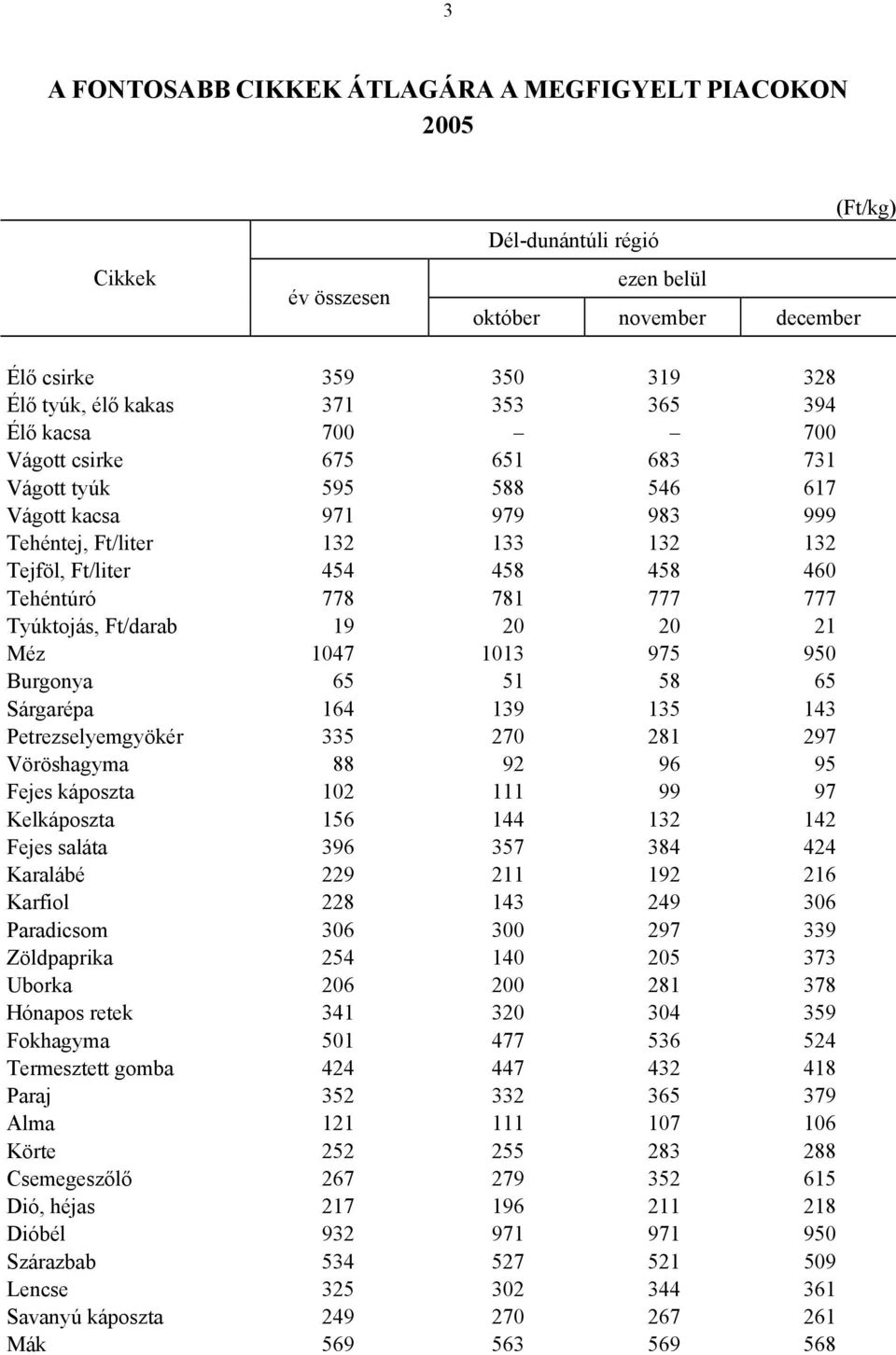 3

A FONTOSABB CIKKEK ÁTLAGÁRA A MEGFIGYELT PIACOKON
2005

(Ft/kg)

| Cikkek | Dél-dunántúli régió | | | |
|---|---|---|---|---|
| | év összesen | ezen belül | | |
| | | október | november | december |
| Élő csirke | 359 | 350 | 319 | 328 |
| Élő tyúk, élő kakas | 371 | 353 | 365 | 394 |
| Élő kacsa | 700 | – | – | 700 |
| Vágott csirke | 675 | 651 | 683 | 731 |
| Vágott tyúk | 595 | 588 | 546 | 617 |
| Vágott kacsa | 971 | 979 | 983 | 999 |
| Tehéntej, Ft/liter | 132 | 133 | 132 | 132 |
| Tejföl, Ft/liter | 454 | 458 | 458 | 460 |
| Tehéntúró | 778 | 781 | 777 | 777 |
| Tyúktojás, Ft/darab | 19 | 20 | 20 | 21 |
| Méz | 1047 | 1013 | 975 | 950 |
| Burgonya | 65 | 51 | 58 | 65 |
| Sárgarépa | 164 | 139 | 135 | 143 |
| Petrezselyemgyökér | 335 | 270 | 281 | 297 |
| Vöröshagyma | 88 | 92 | 96 | 95 |
| Fejes káposzta | 102 | 111 | 99 | 97 |
| Kelkáposzta | 156 | 144 | 132 | 142 |
| Fejes saláta | 396 | 357 | 384 | 424 |
| Karalábé | 229 | 211 | 192 | 216 |
| Karfiol | 228 | 143 | 249 | 306 |
| Paradicsom | 306 | 300 | 297 | 339 |
| Zöldpaprika | 254 | 140 | 205 | 373 |
| Uborka | 206 | 200 | 281 | 378 |
| Hónapos retek | 341 | 320 | 304 | 359 |
| Fokhagyma | 501 | 477 | 536 | 524 |
| Termesztett gomba | 424 | 447 | 432 | 418 |
| Paraj | 352 | 332 | 365 | 379 |
| Alma | 121 | 111 | 107 | 106 |
| Körte | 252 | 255 | 283 | 288 |
| Csemegeszőlő | 267 | 279 | 352 | 615 |
| Dió, héjas | 217 | 196 | 211 | 218 |
| Dióbél | 932 | 971 | 971 | 950 |
| Szárazbab | 534 | 527 | 521 | 509 |
| Lencse | 325 | 302 | 344 | 361 |
| Savanyú káposzta | 249 | 270 | 267 | 261 |
| Mák | 569 | 563 | 569 | 568 |